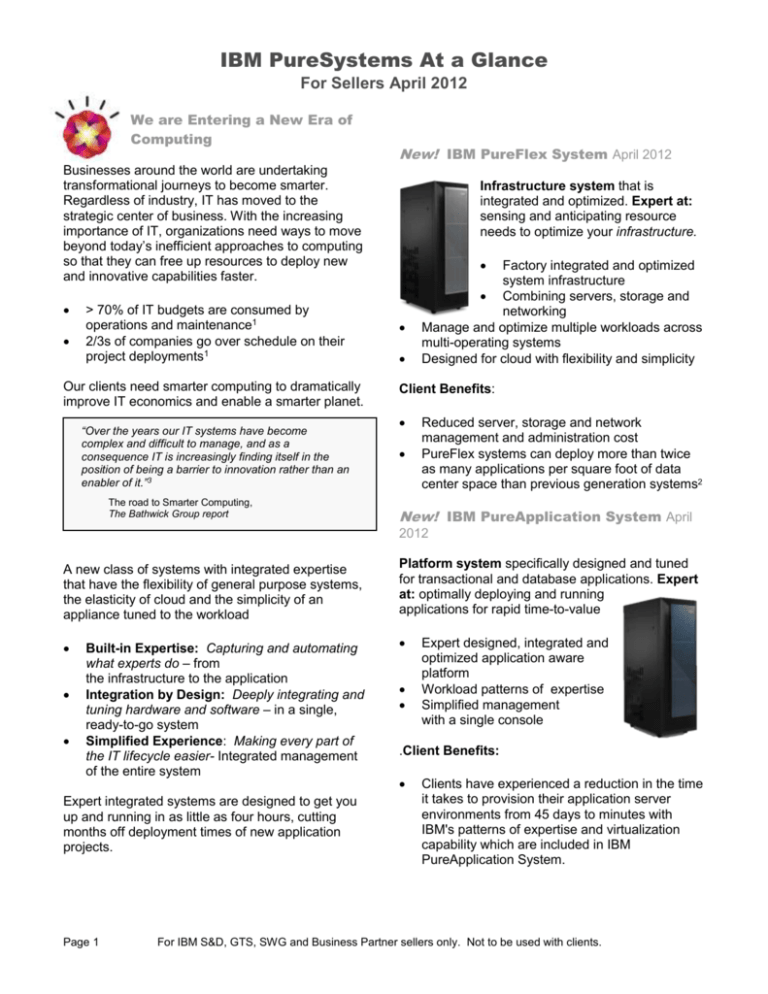 IBM PureSystems At a Glance

For Sellers April 2012

We are Entering a New Era of Computing

Businesses around the world are undertaking transformational journeys to become smarter. Regardless of industry, IT has moved to the strategic center of business. With the increasing importance of IT, organizations need ways to move beyond today's inefficient approaches to computing so that they can free up resources to deploy new and innovative capabilities faster.

• > 70% of IT budgets are consumed by operations and maintenance$^{1}$
• 2/3s of companies go over schedule on their project deployments$^{1}$

Our clients need smarter computing to dramatically improve IT economics and enable a smarter planet.

"Over the years our IT systems have become complex and difficult to manage, and as a consequence IT is increasingly finding itself in the position of being a barrier to innovation rather than an enabler of it."$^{3}$

The road to Smarter Computing,
The Bathwick Group report

A new class of systems with integrated expertise that have the flexibility of general purpose systems, the elasticity of cloud and the simplicity of an appliance tuned to the workload

• Built-in Expertise: Capturing and automating what experts do – from the infrastructure to the application
• Integration by Design: Deeply integrating and tuning hardware and software – in a single, ready-to-go system
• Simplified Experience: Making every part of the IT lifecycle easier- Integrated management of the entire system

Expert integrated systems are designed to get you up and running in as little as four hours, cutting months off deployment times of new application projects.

New! IBM PureFlex System April 2012

Infrastructure system that is integrated and optimized. Expert at: sensing and anticipating resource needs to optimize your infrastructure.

• Factory integrated and optimized system infrastructure
• Combining servers, storage and networking
• Manage and optimize multiple workloads across multi-operating systems
• Designed for cloud with flexibility and simplicity

Client Benefits:

• Reduced server, storage and network management and administration cost
• PureFlex systems can deploy more than twice as many applications per square foot of data center space than previous generation systems$^{2}$

New! IBM PureApplication System April 2012

Platform system specifically designed and tuned for transactional and database applications. Expert at: optimally deploying and running applications for rapid time-to-value

• Expert designed, integrated and optimized application aware platform
• Workload patterns of expertise
• Simplified management with a single console

.Client Benefits:

• Clients have experienced a reduction in the time it takes to provision their application server environments from 45 days to minutes with IBM's patterns of expertise and virtualization capability which are included in IBM PureApplication System.

Page 1 For IBM S&D, GTS, SWG and Business Partner sellers only. Not to be used with clients.